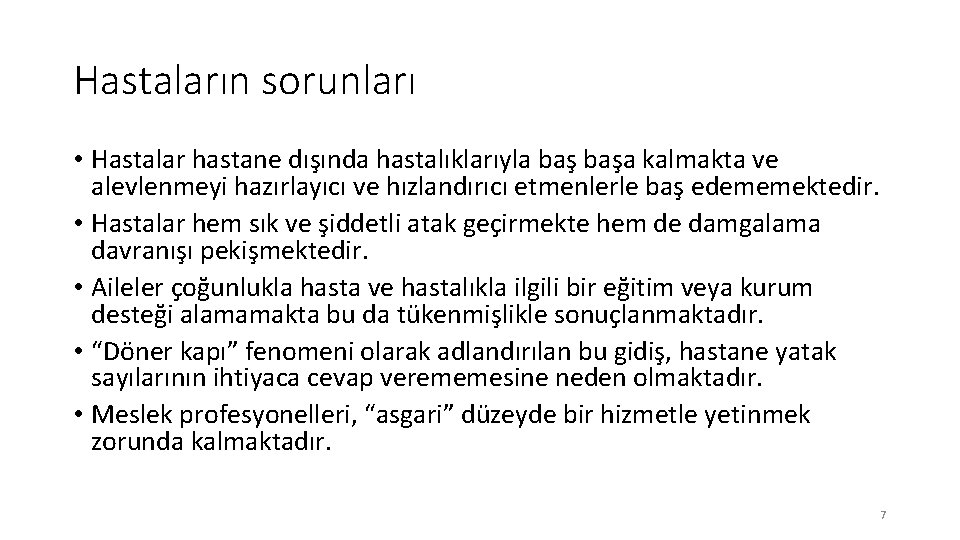 Hastaların sorunları

• Hastalar hastane dışında hastalıklarıyla baş başa kalmakta ve alevlenmeyi hazırlayıcı ve hızlandırıcı etmenlerle baş edememektedir.
• Hastalar hem sık ve şiddetli atak geçirmekte hem de damgalama davranışı pekişmektedir.
• Aileler çoğunlukla hasta ve hastalıkla ilgili bir eğitim veya kurum desteği alamamakta bu da tükenmişlikle sonuçlanmaktadır.
• “Döner kapı” fenomeni olarak adlandırılan bu gidiş, hastane yatak sayılarının ihtiyaca cevap verememesine neden olmaktadır.
• Meslek profesyonelleri, “asgari” düzeyde bir hizmetle yetinmek zorunda kalmaktadır.

7